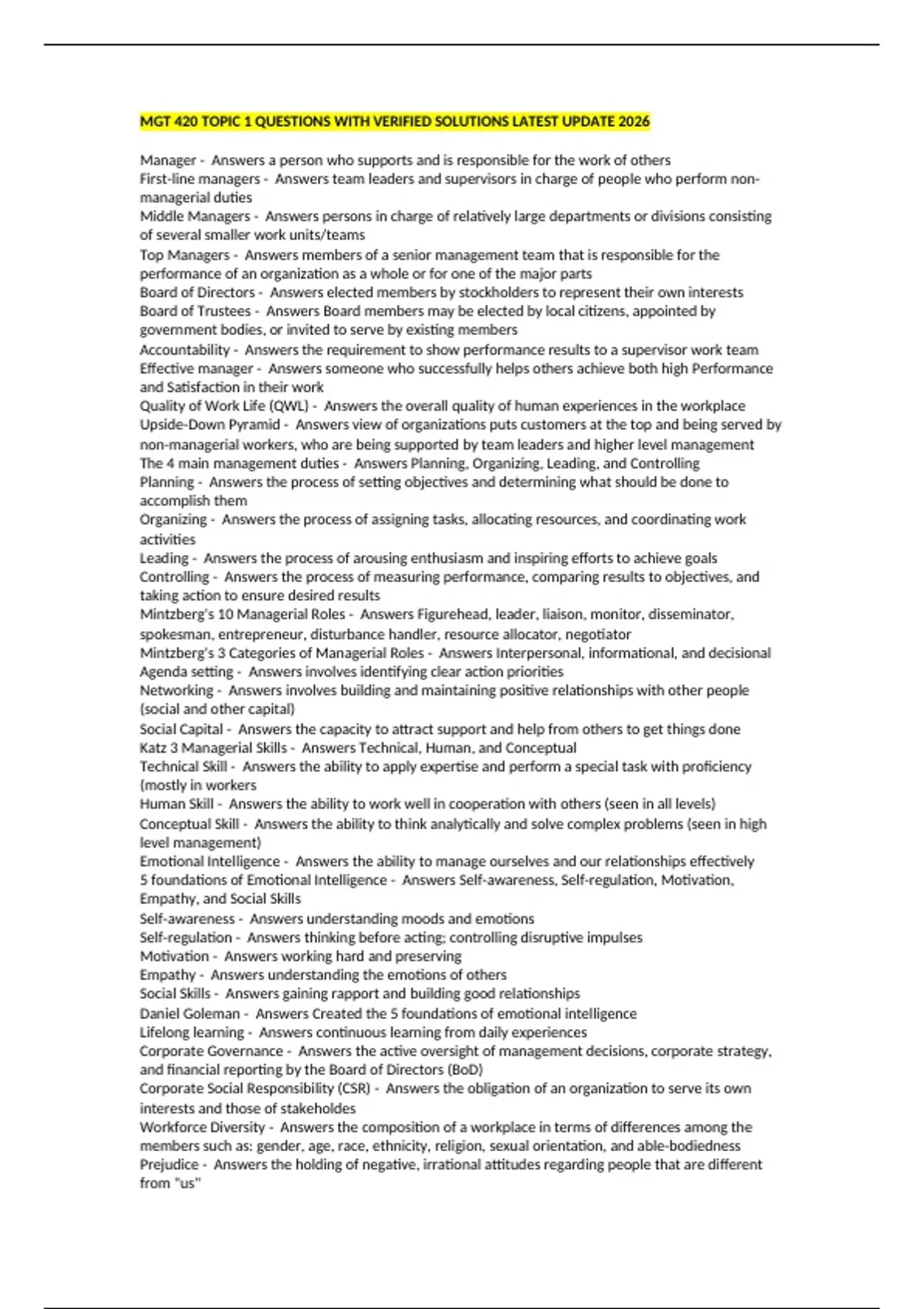 MGT 420 TOPIC 1 QUESTIONS WITH VERIFIED SOLUTIONS LATEST UPDATE 2026

Manager - Answers a person who supports and is responsible for the work of others
First-line managers - Answers team leaders and supervisors in charge of people who perform non-managerial duties
Middle Managers - Answers persons in charge of relatively large departments or divisions consisting of several smaller work units/teams
Top Managers - Answers members of a senior management team that is responsible for the performance of an organization as a whole or for one of the major parts
Board of Directors - Answers elected members by stockholders to represent their own interests
Board of Trustees - Answers Board members may be elected by local citizens, appointed by government bodies, or invited to serve by existing members
Accountability - Answers the requirement to show performance results to a supervisor work team
Effective manager - Answers someone who successfully helps others achieve both high Performance and Satisfaction in their work
Quality of Work Life (QWL) - Answers the overall quality of human experiences in the workplace
Upside-Down Pyramid - Answers view of organizations puts customers at the top and being served by non-managerial workers, who are being supported by team leaders and higher level management
The 4 main management duties - Answers Planning, Organizing, Leading, and Controlling
Planning - Answers the process of setting objectives and determining what should be done to accomplish them
Organizing - Answers the process of assigning tasks, allocating resources, and coordinating work activities
Leading - Answers the process of arousing enthusiasm and inspiring efforts to achieve goals
Controlling - Answers the process of measuring performance, comparing results to objectives, and taking action to ensure desired results
Mintzberg's 10 Managerial Roles - Answers Figurehead, leader, liaison, monitor, disseminator, spokesman, entrepreneur, disturbance handler, resource allocator, negotiator
Mintzberg's 3 Categories of Managerial Roles - Answers Interpersonal, informational, and decisional
Agenda setting - Answers involves identifying clear action priorities
Networking - Answers involves building and maintaining positive relationships with other people (social and other capital)
Social Capital - Answers the capacity to attract support and help from others to get things done
Katz 3 Managerial Skills - Answers Technical, Human, and Conceptual
Technical Skill - Answers the ability to apply expertise and perform a special task with proficiency (mostly in workers
Human Skill - Answers the ability to work well in cooperation with others (seen in all levels)
Conceptual Skill - Answers the ability to think analytically and solve complex problems (seen in high level management)
Emotional Intelligence - Answers the ability to manage ourselves and our relationships effectively
5 foundations of Emotional Intelligence - Answers Self-awareness, Self-regulation, Motivation, Empathy, and Social Skills
Self-awareness - Answers understanding moods and emotions
Self-regulation - Answers thinking before acting; controlling disruptive impulses
Motivation - Answers working hard and preserving
Empathy - Answers understanding the emotions of others
Social Skills - Answers gaining rapport and building good relationships
Daniel Goleman - Answers Created the 5 foundations of emotional intelligence
Lifelong learning - Answers continuous learning from daily experiences
Corporate Governance - Answers the active oversight of management decisions, corporate strategy, and financial reporting by the Board of Directors (BoD)
Corporate Social Responsibility (CSR) - Answers the obligation of an organization to serve its own interests and those of stakeholdes
Workforce Diversity - Answers the composition of a workplace in terms of differences among the members such as: gender, age, race, ethnicity, religion, sexual orientation, and able-bodiedness
Prejudice - Answers the holding of negative, irrational attitudes regarding people that are different from "us"